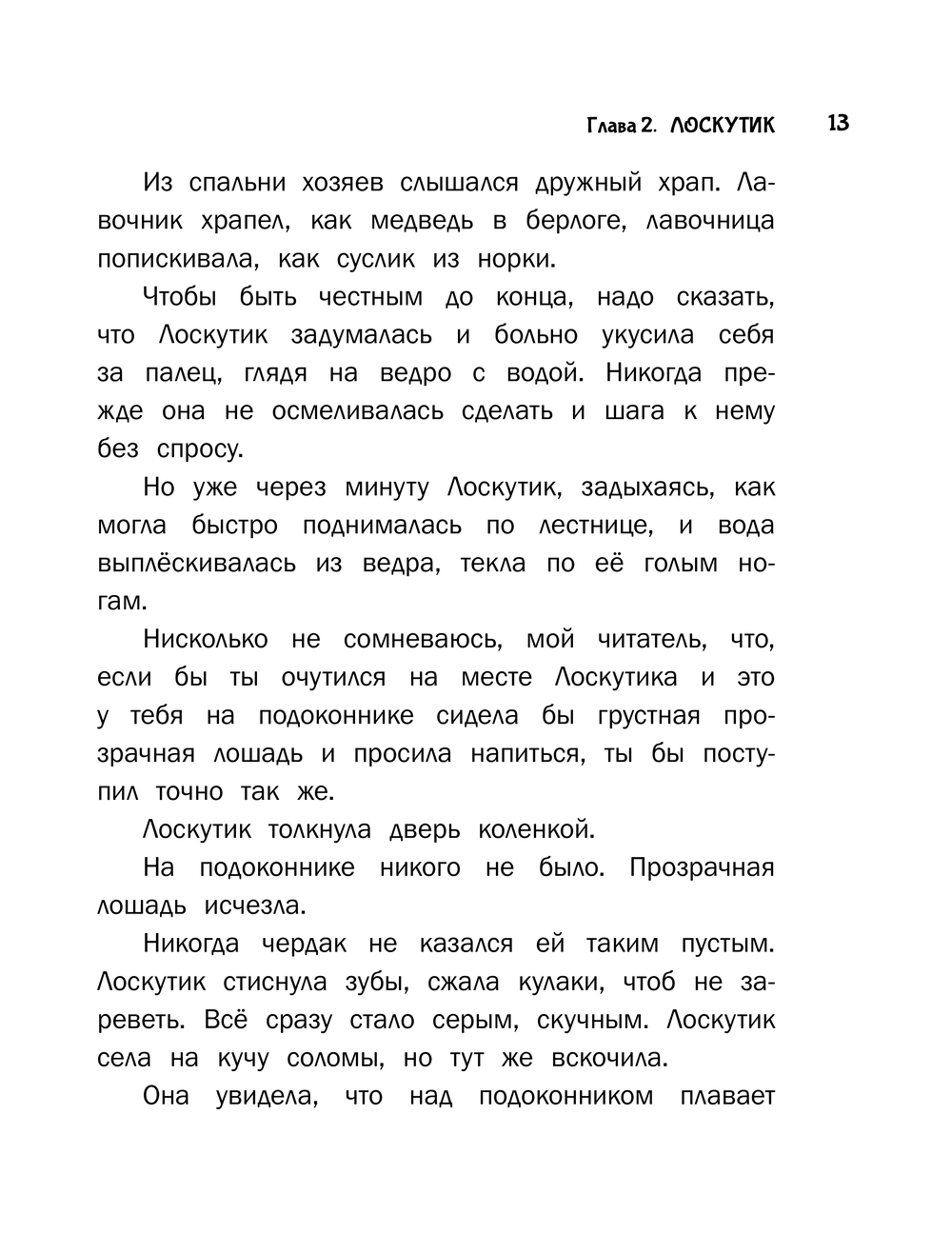 Глава 2. ЛОСКУТИК 13

Из спальни хозяев слышался дружный храп. Лавочник храпел, как медведь в берлоге, лавочница попискивала, как суслик из норки.

Чтобы быть честным до конца, надо сказать, что Лоскутик задумалась и больно укусила себя за палец, глядя на ведро с водой. Никогда прежде она не осмеливалась сделать и шага к нему без спросу.

Но уже через минуту Лоскутик, задыхаясь, как могла быстро поднималась по лестнице, и вода выплёскивалась из ведра, текла по её голым ногам.

Нисколько не сомневаюсь, мой читатель, что, если бы ты очутился на месте Лоскутика и это у тебя на подоконнике сидела бы грустная прозрачная лошадь и просила напиться, ты бы поступил точно так же.

Лоскутик толкнула дверь коленкой.

На подоконнике никого не было. Прозрачная лошадь исчезла.

Никогда чердак не казался ей таким пустым. Лоскутик стиснула зубы, сжала кулаки, чтоб не зареветь. Всё сразу стало серым, скучным. Лоскутик села на кучу соломы, но тут же вскочила.

Она увидела, что над подоконником плавает